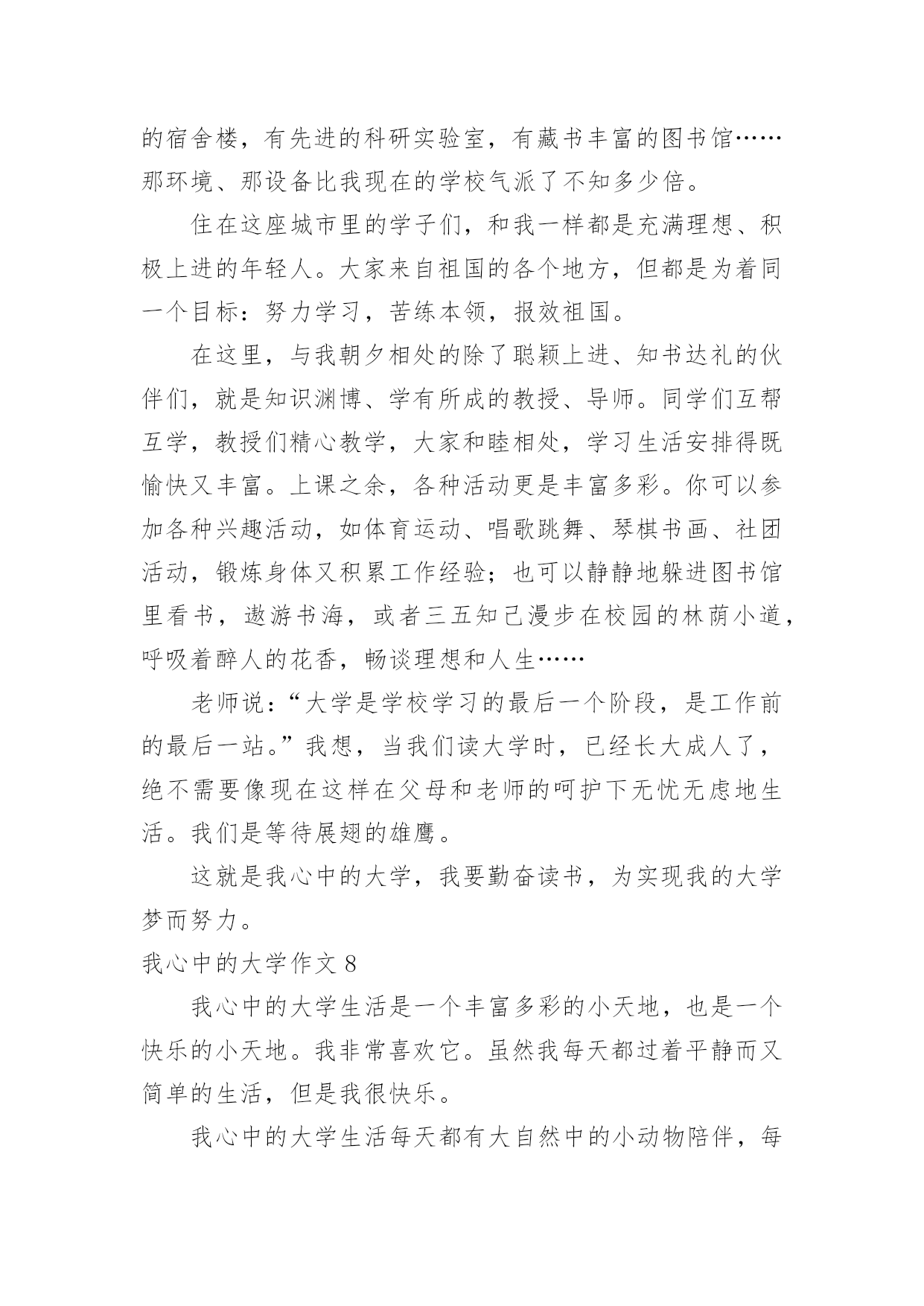 的宿舍楼，有先进的科研实验室，有藏书丰富的图书馆……那环境、那设备比我现在的学校气派了不知多少倍。

住在这座城市里的学子们，和我一样都是充满理想、积极上进的年轻人。大家来自祖国的各个地方，但都是为着同一个目标：努力学习，苦练本领，报效祖国。

在这里，与我朝夕相处的除了聪颖上进、知书达礼的伙伴们，就是知识渊博、学有所成的教授、导师。同学们互帮互学，教授们精心教学，大家和睦相处，学习生活安排得既愉快又丰富。上课之余，各种活动更是丰富多彩。你可以参加各种兴趣活动，如体育运动、唱歌跳舞、琴棋书画、社团活动，锻炼身体又积累工作经验；也可以静静地躲进图书馆里看书，遨游书海，或者三五知己漫步在校园的林荫小道，呼吸着醉人的花香，畅谈理想和人生……

老师说：“大学是学校学习的最后一个阶段，是工作前的最后一站。”我想，当我们读大学时，已经长大成人了，绝不需要像现在这样在父母和老师的呵护下无忧无虑地生活。我们是等待展翅的雄鹰。

这就是我心中的大学，我要勤奋读书，为实现我的大学梦而努力。

我心中的大学作文 8

我心中的大学生活是一个丰富多彩的小天地，也是一个快乐的小天地。我非常喜欢它。虽然我每天都过着平静而又简单的生活，但是我很快乐。

我心中的大学生活每天都有大自然中的小动物陪伴，每